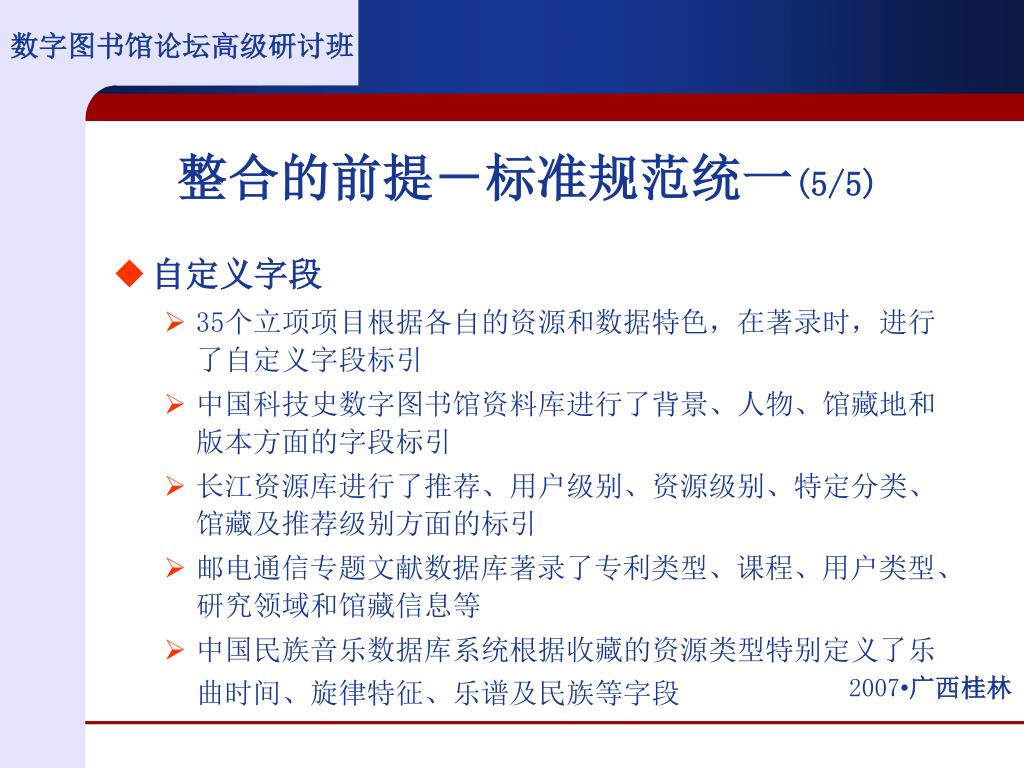 数字图书馆论坛高级研讨班

整合的前提－标准规范统一(5/5)

◆ 自定义字段

➢ 35个立项项目根据各自的资源和数据特色，在著录时，进行了自定义字段标引

➢ 中国科技史数字图书馆资料库进行了背景、人物、馆藏地和版本方面的字段标引

➢ 长江资源库进行了推荐、用户级别、资源级别、特定分类、馆藏及推荐级别方面的标引

➢ 邮电通信专题文献数据库著录了专利类型、课程、用户类型、研究领域和馆藏信息等

➢ 中国民族音乐数据库系统根据收藏的资源类型特别定义了乐曲时间、旋律特征、乐谱及民族等字段

2007•广西桂林